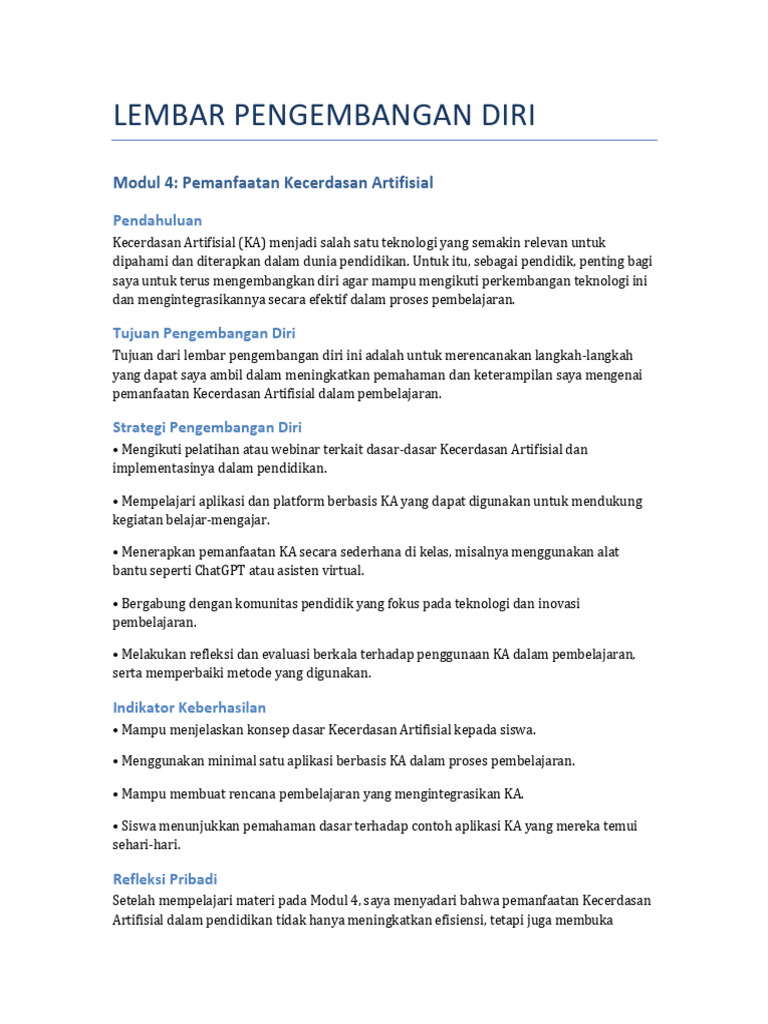 LEMBAR PENGEMBANGAN DIRI

Modul 4: Pemanfaatan Kecerdasan Artifisial

Pendahuluan

Kecerdasan Artifisial (KA) menjadi salah satu teknologi yang semakin relevan untuk dipahami dan diterapkan dalam dunia pendidikan. Untuk itu, sebagai pendidik, penting bagi saya untuk terus mengembangkan diri agar mampu mengikuti perkembangan teknologi ini dan mengintegrasikannya secara efektif dalam proses pembelajaran.

Tujuan Pengembangan Diri

Tujuan dari lembar pengembangan diri ini adalah untuk merencanakan langkah-langkah yang dapat saya ambil dalam meningkatkan pemahaman dan keterampilan saya mengenai pemanfaatan Kecerdasan Artifisial dalam pembelajaran.

Strategi Pengembangan Diri

• Mengikuti pelatihan atau webinar terkait dasar-dasar Kecerdasan Artifisial dan implementasinya dalam pendidikan.

• Mempelajari aplikasi dan platform berbasis KA yang dapat digunakan untuk mendukung kegiatan belajar-mengajar.

• Menerapkan pemanfaatan KA secara sederhana di kelas, misalnya menggunakan alat bantu seperti ChatGPT atau asisten virtual.

• Bergabung dengan komunitas pendidik yang fokus pada teknologi dan inovasi pembelajaran.

• Melakukan refleksi dan evaluasi berkala terhadap penggunaan KA dalam pembelajaran, serta memperbaiki metode yang digunakan.

Indikator Keberhasilan

• Mampu menjelaskan konsep dasar Kecerdasan Artifisial kepada siswa.

• Menggunakan minimal satu aplikasi berbasis KA dalam proses pembelajaran.

• Mampu membuat rencana pembelajaran yang mengintegrasikan KA.

• Siswa menunjukkan pemahaman dasar terhadap contoh aplikasi KA yang mereka temui sehari-hari.

Refleksi Pribadi

Setelah mempelajari materi pada Modul 4, saya menyadari bahwa pemanfaatan Kecerdasan Artifisial dalam pendidikan tidak hanya meningkatkan efisiensi, tetapi juga membuka